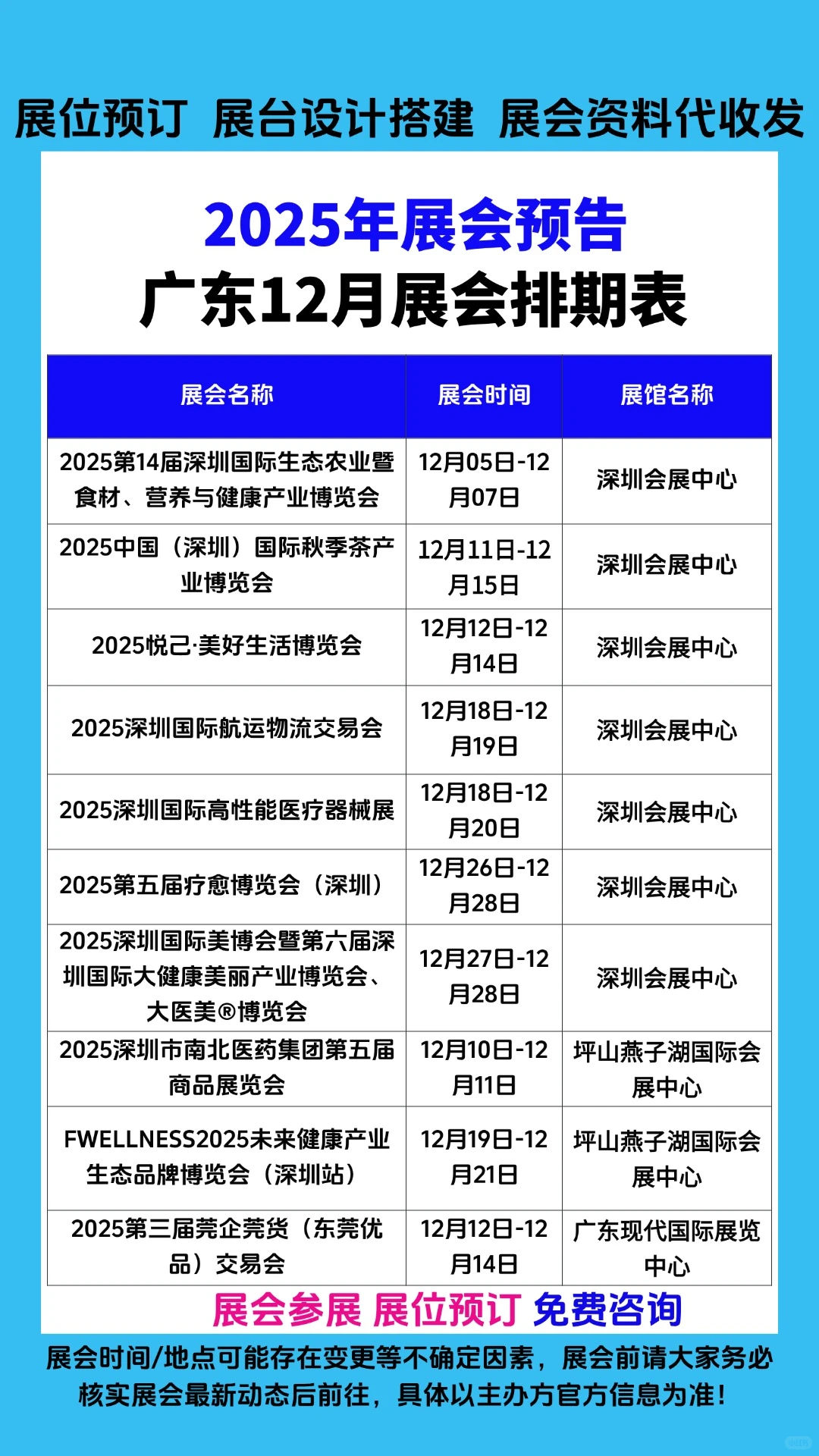 展位预订 展台设计搭建 展会资料代收发

2025年展会预告
广东12月展会排期表

| 展会名称 | 展会时间 | 展馆名称 |
|---|---|---|
| 2025第14届深圳国际生态农业暨食材、营养与健康产业博览会 | 12月05日-12月07日 | 深圳会展中心 |
| 2025中国（深圳）国际秋季茶产业博览会 | 12月11日-12月15日 | 深圳会展中心 |
| 2025悦己·美好生活博览会 | 12月12日-12月14日 | 深圳会展中心 |
| 2025深圳国际航运物流交易会 | 12月18日-12月19日 | 深圳会展中心 |
| 2025深圳国际高性能医疗器械展 | 12月18日-12月20日 | 深圳会展中心 |
| 2025第五届疗愈博览会（深圳） | 12月26日-12月28日 | 深圳会展中心 |
| 2025深圳国际美博会暨第六届深圳国际大健康美丽产业博览会、大医美®博览会 | 12月27日-12月28日 | 深圳会展中心 |
| 2025深圳市南北医药集团第五届商品展览会 | 12月10日-12月11日 | 坪山燕子湖国际会展中心 |
| FWELLNESS2025未来健康产业生态品牌博览会（深圳站） | 12月19日-12月21日 | 坪山燕子湖国际会展中心 |
| 2025第三届莞企莞货（东莞优品）交易会 | 12月12日-12月14日 | 广东现代国际展览中心 |

展会参展 展位预订 免费咨询

展会时间/地点可能存在变更等不确定因素，展会前请大家务必核实展会最新动态后前往，具体以主办方官方信息为准！